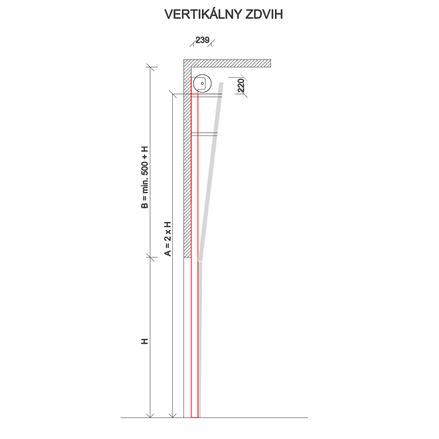 VERTIKÁLNY ZDVIH

239

220

B = min. 500 + H

A = 2 x H

H